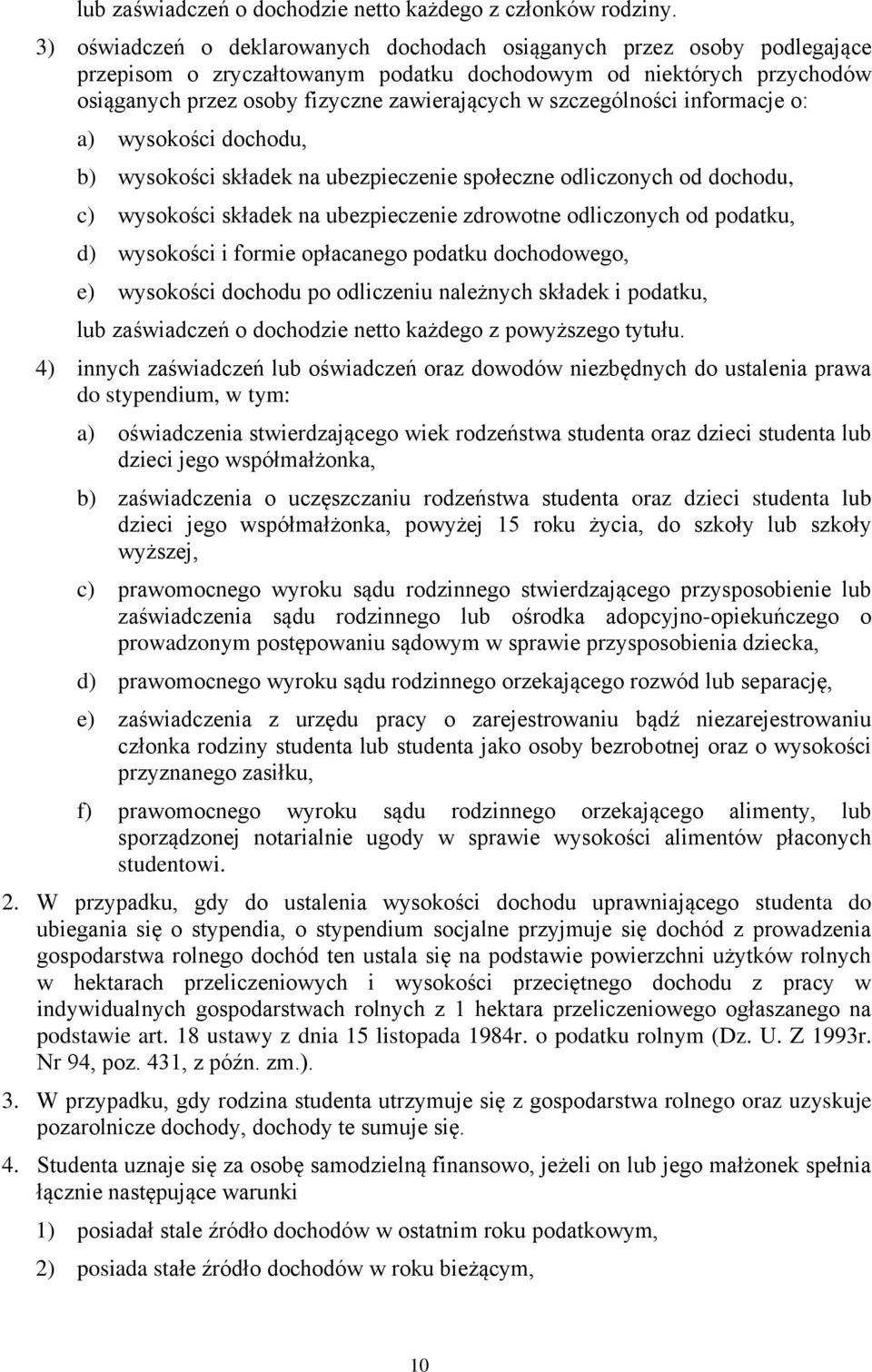 lub zaświadczeń o dochodzie netto każdego z członków rodziny.

3) oświadczeń o deklarowanych dochodach osiąganych przez osoby podlegające przepisom o zryczałtowanym podatku dochodowym od niektórych przychodów osiąganych przez osoby fizyczne zawierających w szczególności informacje o:

a) wysokości dochodu,

b) wysokości składek na ubezpieczenie społeczne odliczonych od dochodu,

c) wysokości składek na ubezpieczenie zdrowotne odliczonych od podatku,

d) wysokości i formie opłacanego podatku dochodowego,

e) wysokości dochodu po odliczeniu należnych składek i podatku,

lub zaświadczeń o dochodzie netto każdego z powyższego tytułu.

4) innych zaświadczeń lub oświadczeń oraz dowodów niezbędnych do ustalenia prawa do stypendium, w tym:

a) oświadczenia stwierdzającego wiek rodzeństwa studenta oraz dzieci studenta lub dzieci jego współmałżonka,

b) zaświadczenia o uczęszczaniu rodzeństwa studenta oraz dzieci studenta lub dzieci jego współmałżonka, powyżej 15 roku życia, do szkoły lub szkoły wyższej,

c) prawomocnego wyroku sądu rodzinnego stwierdzającego przysposobienie lub zaświadczenia sądu rodzinnego lub ośrodka adopcyjno-opiekuńczego o prowadzonym postępowaniu sądowym w sprawie przysposobienia dziecka,

d) prawomocnego wyroku sądu rodzinnego orzekającego rozwód lub separację,

e) zaświadczenia z urzędu pracy o zarejestrowaniu bądź niezarejestrowaniu członka rodziny studenta lub studenta jako osoby bezrobotnej oraz o wysokości przyznanego zasiłku,

f) prawomocnego wyroku sądu rodzinnego orzekającego alimenty, lub sporządzonej notarialnie ugody w sprawie wysokości alimentów płaconych studentowi.

2. W przypadku, gdy do ustalenia wysokości dochodu uprawniającego studenta do ubiegania się o stypendia, o stypendium socjalne przyjmuje się dochód z prowadzenia gospodarstwa rolnego dochód ten ustala się na podstawie powierzchni użytków rolnych w hektarach przeliczeniowych i wysokości przeciętnego dochodu z pracy w indywidualnych gospodarstwach rolnych z 1 hektara przeliczeniowego ogłaszanego na podstawie art. 18 ustawy z dnia 15 listopada 1984r. o podatku rolnym (Dz. U. Z 1993r. Nr 94, poz. 431, z późn. zm.).

3. W przypadku, gdy rodzina studenta utrzymuje się z gospodarstwa rolnego oraz uzyskuje pozarolnicze dochody, dochody te sumuje się.

4. Studenta uznaje się za osobę samodzielną finansowo, jeżeli on lub jego małżonek spełnia łącznie następujące warunki

1) posiadał stale źródło dochodów w ostatnim roku podatkowym,

2) posiada stałe źródło dochodów w roku bieżącym,

10